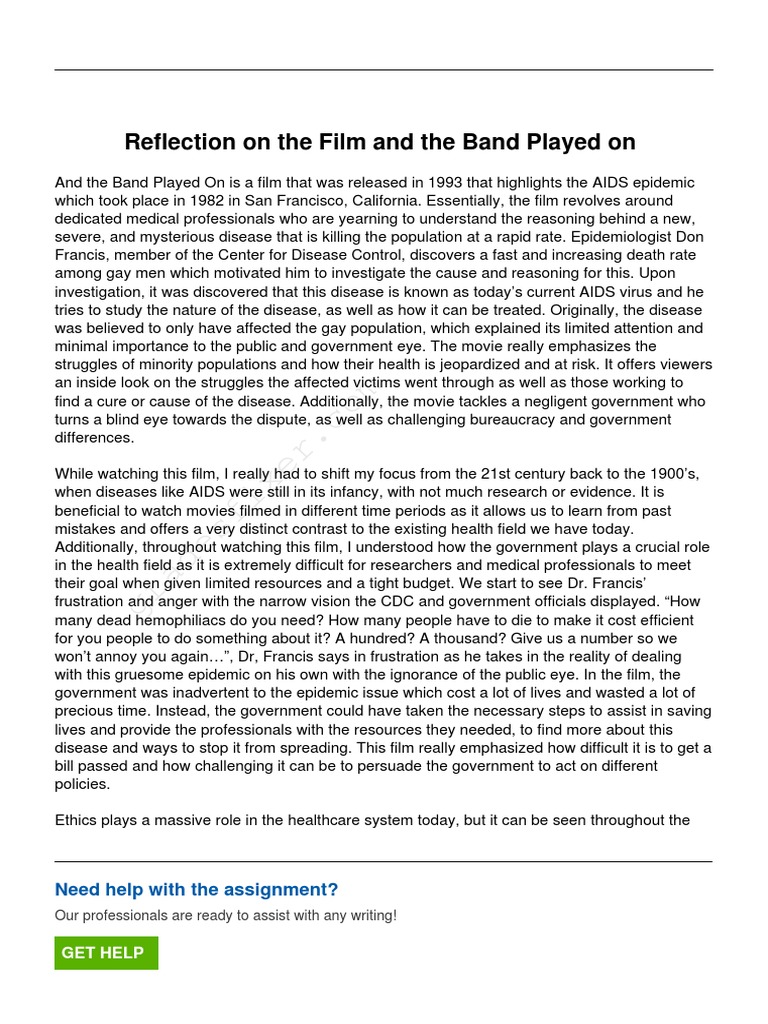 Reflection on the Film and the Band Played on

And the Band Played On is a film that was released in 1993 that highlights the AIDS epidemic which took place in 1982 in San Francisco, California. Essentially, the film revolves around dedicated medical professionals who are yearning to understand the reasoning behind a new, severe, and mysterious disease that is killing the population at a rapid rate. Epidemiologist Don Francis, member of the Center for Disease Control, discovers a fast and increasing death rate among gay men which motivated him to investigate the cause and reasoning for this. Upon investigation, it was discovered that this disease is known as today's current AIDS virus and he tries to study the nature of the disease, as well as how it can be treated. Originally, the disease was believed to only have affected the gay population, which explained its limited attention and minimal importance to the public and government eye. The movie really emphasizes the struggles of minority populations and how their health is jeopardized and at risk. It offers viewers an inside look on the struggles the affected victims went through as well as those working to find a cure or cause of the disease. Additionally, the movie tackles a negligent government who turns a blind eye towards the dispute, as well as challenging bureaucracy and government differences.

While watching this film, I really had to shift my focus from the 21st century back to the 1900's, when diseases like AIDS were still in its infancy, with not much research or evidence. It is beneficial to watch movies filmed in different time periods as it allows us to learn from past mistakes and offers a very distinct contrast to the existing health field we have today. Additionally, throughout watching this film, I understood how the government plays a crucial role in the health field as it is extremely difficult for researchers and medical professionals to meet their goal when given limited resources and a tight budget. We start to see Dr. Francis' frustration and anger with the narrow vision the CDC and government officials displayed. "How many dead hemophiliacs do you need? How many people have to die to make it cost efficient for you people to do something about it? A hundred? A thousand? Give us a number so we won't annoy you again…", Dr, Francis says in frustration as he takes in the reality of dealing with this gruesome epidemic on his own with the ignorance of the public eye. In the film, the government was inadvertent to the epidemic issue which cost a lot of lives and wasted a lot of precious time. Instead, the government could have taken the necessary steps to assist in saving lives and provide the professionals with the resources they needed, to find more about this disease and ways to stop it from spreading. This film really emphasized how difficult it is to get a bill passed and how challenging it can be to persuade the government to act on different policies.

Ethics plays a massive role in the healthcare system today, but it can be seen throughout the

Need help with the assignment?

Our professionals are ready to assist with any writing!

GET HELP